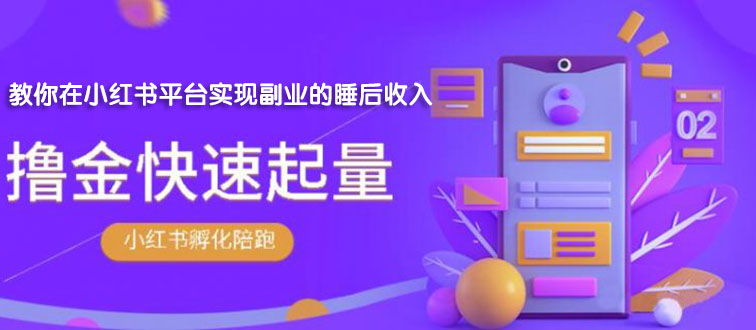 教你在小红书平台实现副业的睡后收入

撸金快速起量

小红书孵化陪跑

02